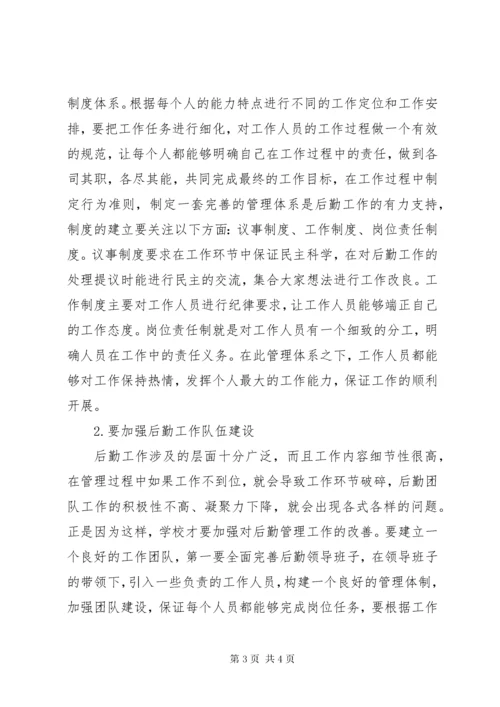 制度体系。根据每个人的能力特点进行不同的工作定位和工作安排，要把工作任务进行细化，对工作人员的工作过程做一个有效的规范，让每个人都能够明确自己在工作过程中的责任，做到各司其职，各尽其能，共同完成最终的工作目标，在工作过程中制定行为准则，制定一套完善的管理体系是后勤工作的有力支持，制度的建立要关注以下方面：议事制度、工作制度、岗位责任制度。议事制度要求在工作环节中保证民主科学，在对后勤工作的处理提议时能进行民主的交流，集合大家想法进行工作改良。工作制度主要对工作人员进行纪律要求，让工作人员能够端正自己的工作态度。岗位责任制就是对工作人员有一个细致的分工，明确人员在工作中的责任义务。在此管理体系之下，工作人员都能够对工作保持热情，发挥个人最大的工作能力，保证工作的顺利开展。

2.要加强后勤工作队伍建设

后勤工作涉及的层面十分广泛，而且工作内容细节性很高，在管理过程中如果工作不到位，就会导致工作环节破碎，后勤团队工作的积极性不高、凝聚力下降，就会出现各式各样的问题。正是因为这样，学校才要加强对后勤管理工作的改善。要建立一个良好的工作团队，第一要全面完善后勤领导班子，在领导班子的带领下，引入一些负责的工作人员，构建一个良好的管理体制，加强团队建设，保证每个人员都能够完成岗位任务，要根据工作

第 3 页 共 4 页